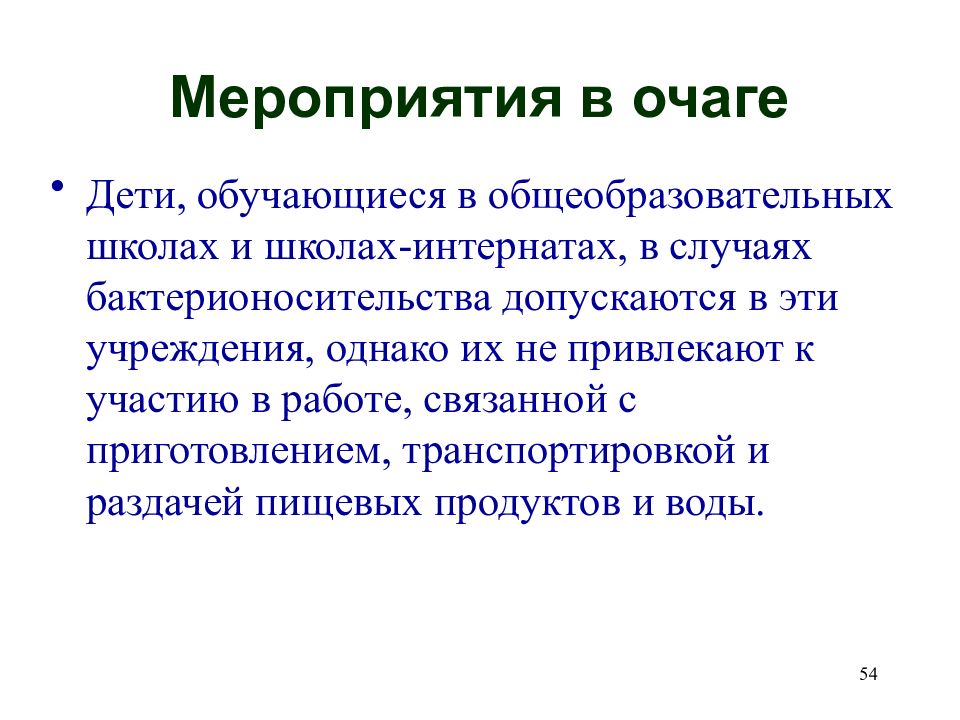 Мероприятия в очаге

• Дети, обучающиеся в общеобразовательных школах и школах-интернатах, в случаях бактерионосительства допускаются в эти учреждения, однако их не привлекают к участию в работе, связанной с приготовлением, транспортировкой и раздачей пищевых продуктов и воды.

54